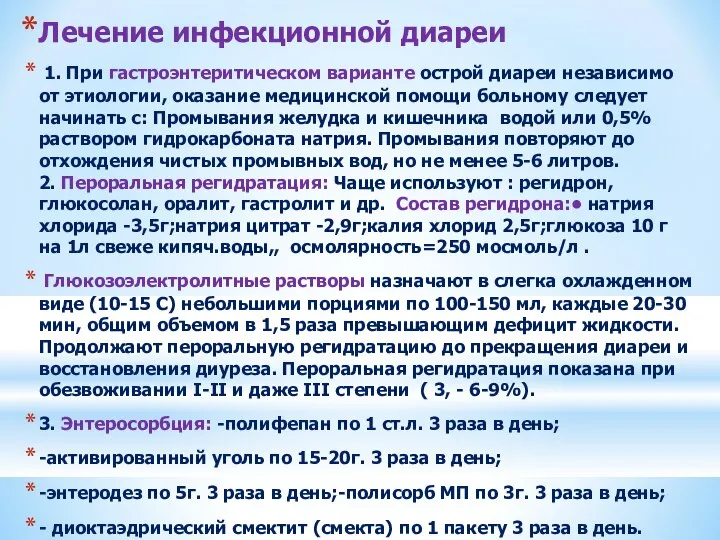 *Лечение инфекционной диареи

* 1. При гастроэнтеритическом варианте острой диареи независимо от этиологии, оказание медицинской помощи больному следует начинать с: Промывания желудка и кишечника водой или 0,5% раствором гидрокарбоната натрия. Промывания повторяют до отхождения чистых промывных вод, но не менее 5-6 литров.
2. Пероральная регидратация: Чаще используют : регидрон, глюкосолан, оралит, гастролит и др. Состав регидрона:• натрия хлорида -3,5г;натрия цитрат -2,9г;калия хлорид 2,5г;глюкоза 10 г на 1л свеже кипяч.воды,, осмолярность=250 мосмоль/л .

* Глюкозоэлектролитные растворы назначают в слегка охлажденном виде (10-15 С) небольшими порциями по 100-150 мл, каждые 20-30 мин, общим объемом в 1,5 раза превышающим дефицит жидкости. Продолжают пероральную регидратацию до прекращения диареи и восстановления диуреза. Пероральная регидратация показана при обезвоживании I-II и даже III степени ( 3, - 6-9%).

* 3. Энтеросорбция: -полифепан по 1 ст.л. 3 раза в день;

* -активированный уголь по 15-20г. 3 раза в день;

* -энтеродез по 5г. 3 раза в день;-полисорб МП по 3г. 3 раза в день;

* - диоктаэдрический смектит (смекта) по 1 пакету 3 раза в день.